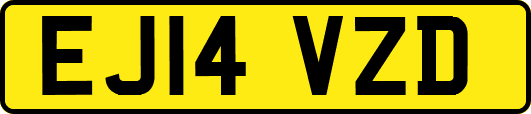 EJ14 VZD